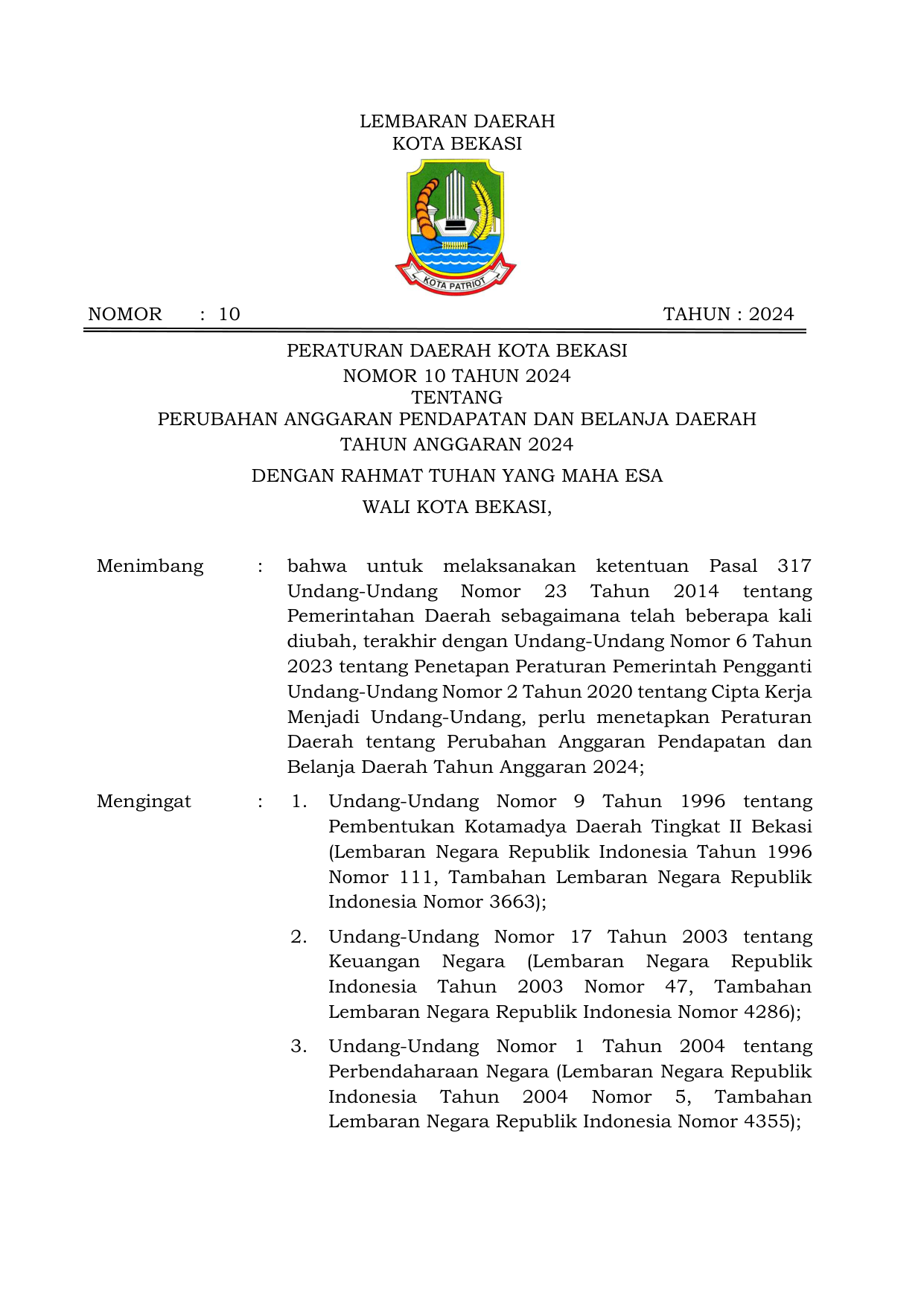 LEMBARAN DAERAH
KOTA BEKASI

KOTA PATRIOT

NOMOR : 10 TAHUN : 2024

PERATURAN DAERAH KOTA BEKASI
NOMOR 10 TAHUN 2024
TENTANG
PERUBAHAN ANGGARAN PENDAPATAN DAN BELANJA DAERAH
TAHUN ANGGARAN 2024

DENGAN RAHMAT TUHAN YANG MAHA ESA

WALI KOTA BEKASI,

Menimbang : bahwa untuk melaksanakan ketentuan Pasal 317 Undang-Undang Nomor 23 Tahun 2014 tentang Pemerintahan Daerah sebagaimana telah beberapa kali diubah, terakhir dengan Undang-Undang Nomor 6 Tahun 2023 tentang Penetapan Peraturan Pemerintah Pengganti Undang-Undang Nomor 2 Tahun 2020 tentang Cipta Kerja Menjadi Undang-Undang, perlu menetapkan Peraturan Daerah tentang Perubahan Anggaran Pendapatan dan Belanja Daerah Tahun Anggaran 2024;

Mengingat : 1. Undang-Undang Nomor 9 Tahun 1996 tentang Pembentukan Kotamadya Daerah Tingkat II Bekasi (Lembaran Negara Republik Indonesia Tahun 1996 Nomor 111, Tambahan Lembaran Negara Republik Indonesia Nomor 3663);

2. Undang-Undang Nomor 17 Tahun 2003 tentang Keuangan Negara (Lembaran Negara Republik Indonesia Tahun 2003 Nomor 47, Tambahan Lembaran Negara Republik Indonesia Nomor 4286);

3. Undang-Undang Nomor 1 Tahun 2004 tentang Perbendaharaan Negara (Lembaran Negara Republik Indonesia Tahun 2004 Nomor 5, Tambahan Lembaran Negara Republik Indonesia Nomor 4355);